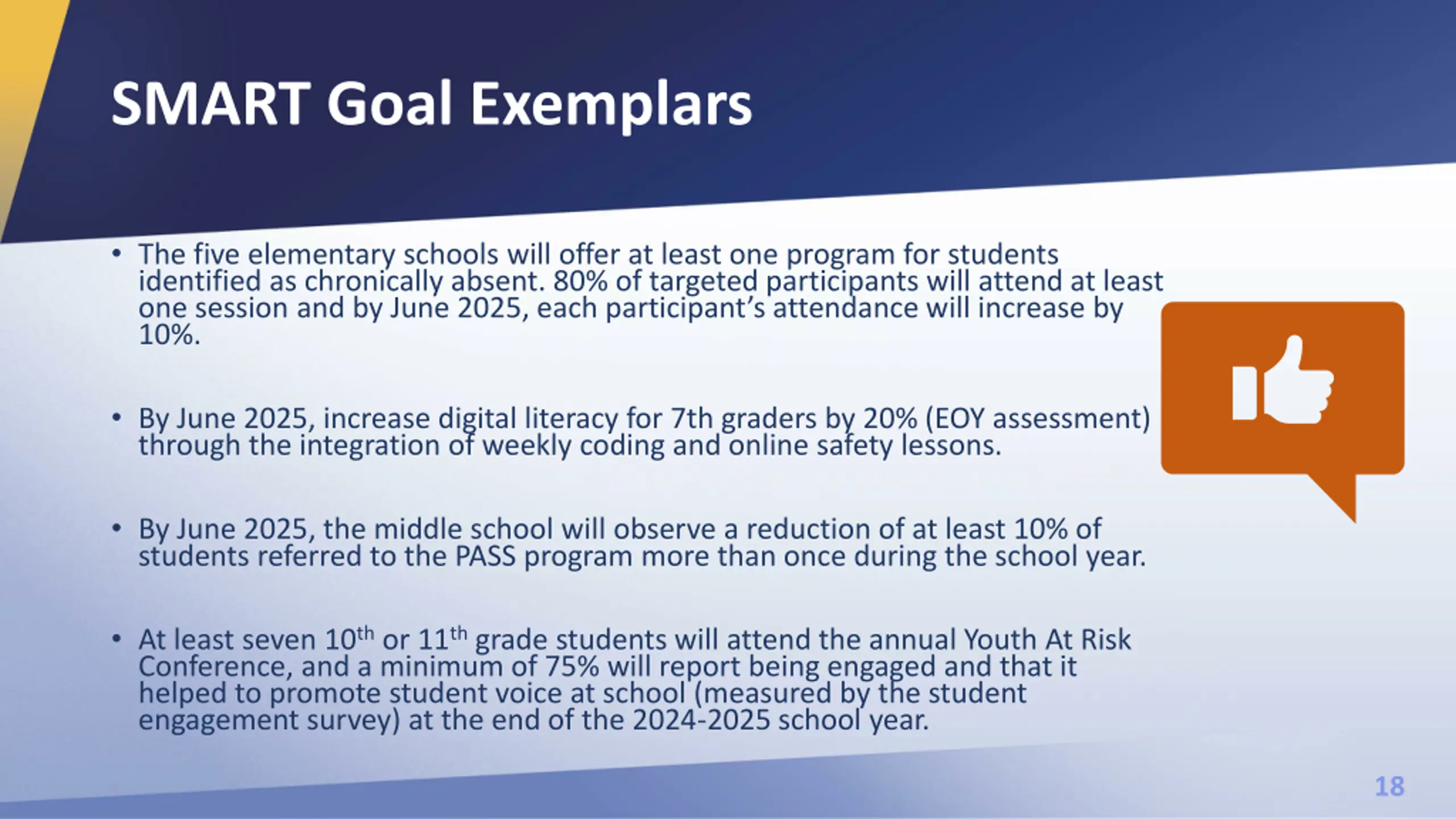 SMART Goal Exemplars

• The five elementary schools will offer at least one program for students identified as chronically absent. 80% of targeted participants will attend at least one session and by June 2025, each participant's attendance will increase by 10%.

• By June 2025, increase digital literacy for 7th graders by 20% (EOY assessment) through the integration of weekly coding and online safety lessons.

• By June 2025, the middle school will observe a reduction of at least 10% of students referred to the PASS program more than once during the school year.

• At least seven 10$^{th}$ or 11$^{th}$ grade students will attend the annual Youth At Risk Conference, and a minimum of 75% will report being engaged and that it helped to promote student voice at school (measured by the student engagement survey) at the end of the 2024-2025 school year.

18